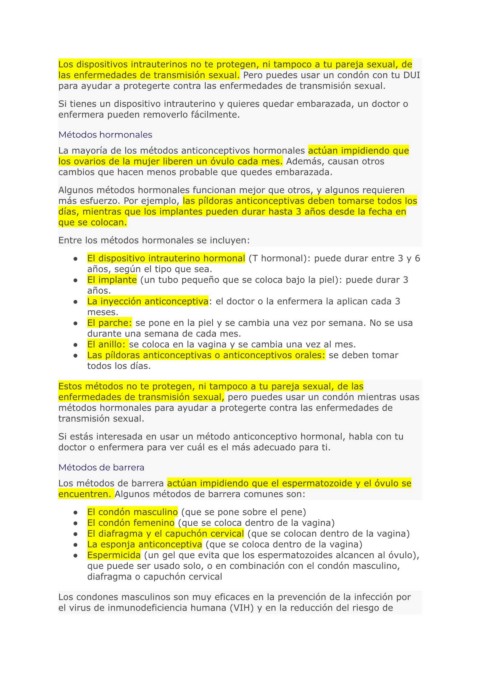 Los dispositivos intrauterinos no te protegen, ni tampoco a tu pareja sexual, de las enfermedades de transmisión sexual. Pero puedes usar un condón con tu DUI para ayudar a protegerte contra las enfermedades de transmisión sexual.

Si tienes un dispositivo intrauterino y quieres quedar embarazada, un doctor o enfermera pueden removerlo fácilmente.

Métodos hormonales

La mayoría de los métodos anticonceptivos hormonales actúan impidiendo que los ovarios de la mujer liberen un óvulo cada mes. Además, causan otros cambios que hacen menos probable que quedes embarazada.

Algunos métodos hormonales funcionan mejor que otros, y algunos requieren más esfuerzo. Por ejemplo, las píldoras anticonceptivas deben tomarse todos los días, mientras que los implantes pueden durar hasta 3 años desde la fecha en que se colocan.

Entre los métodos hormonales se incluyen:

• El dispositivo intrauterino hormonal (T hormonal): puede durar entre 3 y 6 años, según el tipo que sea.
• El implante (un tubo pequeño que se coloca bajo la piel): puede durar 3 años.
• La inyección anticonceptiva: el doctor o la enfermera la aplican cada 3 meses.
• El parche: se pone en la piel y se cambia una vez por semana. No se usa durante una semana de cada mes.
• El anillo: se coloca en la vagina y se cambia una vez al mes.
• Las píldoras anticonceptivas o anticonceptivos orales: se deben tomar todos los días.

Estos métodos no te protegen, ni tampoco a tu pareja sexual, de las enfermedades de transmisión sexual, pero puedes usar un condón mientras usas métodos hormonales para ayudar a protegerte contra las enfermedades de transmisión sexual.

Si estás interesada en usar un método anticonceptivo hormonal, habla con tu doctor o enfermera para ver cuál es el más adecuado para ti.

Métodos de barrera

Los métodos de barrera actúan impidiendo que el espermatozoide y el óvulo se encuentren. Algunos métodos de barrera comunes son:

• El condón masculino (que se pone sobre el pene)
• El condón femenino (que se coloca dentro de la vagina)
• El diafragma y el capuchón cervical (que se colocan dentro de la vagina)
• La esponja anticonceptiva (que se coloca dentro de la vagina)
• Espermicida (un gel que evita que los espermatozoides alcancen al óvulo), que puede ser usado solo, o en combinación con el condón masculino, diafragma o capuchón cervical

Los condones masculinos son muy eficaces en la prevención de la infección por el virus de inmunodeficiencia humana (VIH) y en la reducción del riesgo de